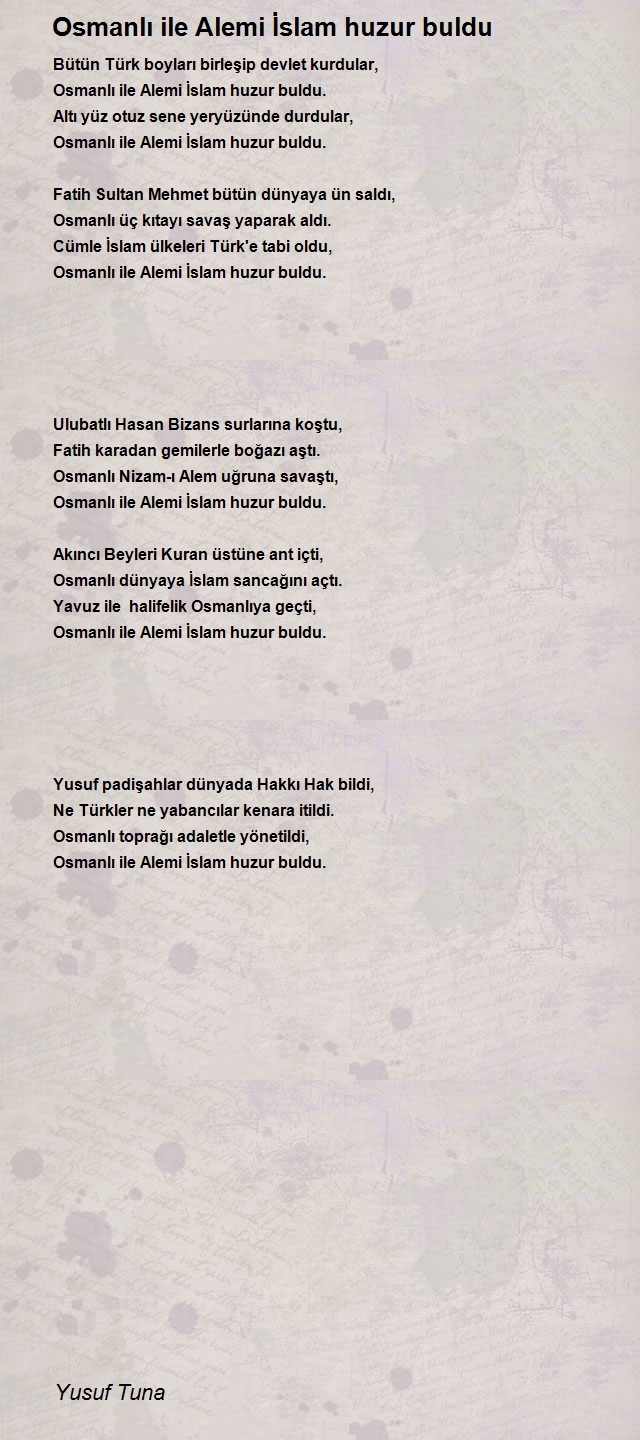 Osmanlı ile Alemi İslam huzur buldu

Bütün Türk boyları birleşip devlet kurdular,
Osmanlı ile Alemi İslam huzur buldu.
Altı yüz otuz sene yeryüzünde durdular,
Osmanlı ile Alemi İslam huzur buldu.

Fatih Sultan Mehmet bütün dünyaya ün saldı,
Osmanlı üç kıtayı savaş yaparak aldı.
Cümle İslam ülkeleri Türk'e tabi oldu,
Osmanlı ile Alemi İslam huzur buldu.

Ulubatlı Hasan Bizans surlarına koştu,
Fatih karadan gemilerle boğazı aştı.
Osmanlı Nizam-ı Alem uğruna savaştı,
Osmanlı ile Alemi İslam huzur buldu.

Akıncı Beyleri Kuran üstüne ant içti,
Osmanlı dünyaya İslam sancağını açtı.
Yavuz ile halifelik Osmanlıya geçti,
Osmanlı ile Alemi İslam huzur buldu.

Yusuf padişahlar dünyada Hakkı Hak bildi,
Ne Türkler ne yabancılar kenara itildi.
Osmanlı toprağı adaletle yönetildi,
Osmanlı ile Alemi İslam huzur buldu.

Yusuf Tuna